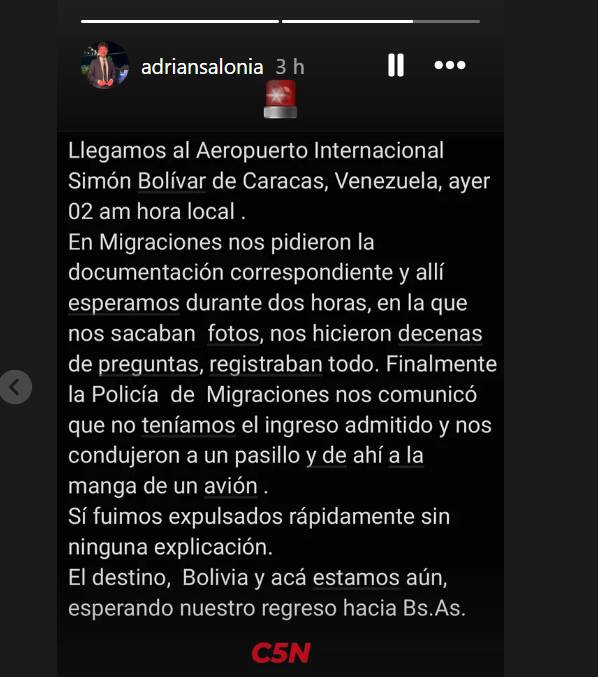 adriansalonia 3 h

Llegamos al Aeropuerto Internacional Simón Bolívar de Caracas, Venezuela, ayer 02 am hora local .
En Migraciones nos pidieron la documentación correspondiente y allí esperamos durante dos horas, en la que nos sacaban fotos, nos hicieron decenas de preguntas, registraban todo. Finalmente la Policía de Migraciones nos comunicó que no teníamos el ingreso admitido y nos condujeron a un pasillo y de ahí a la manga de un avión .
Sí fuimos expulsados rápidamente sin ninguna explicación.
El destino, Bolivia y acá estamos aún, esperando nuestro regreso hacia Bs.As.

C5N